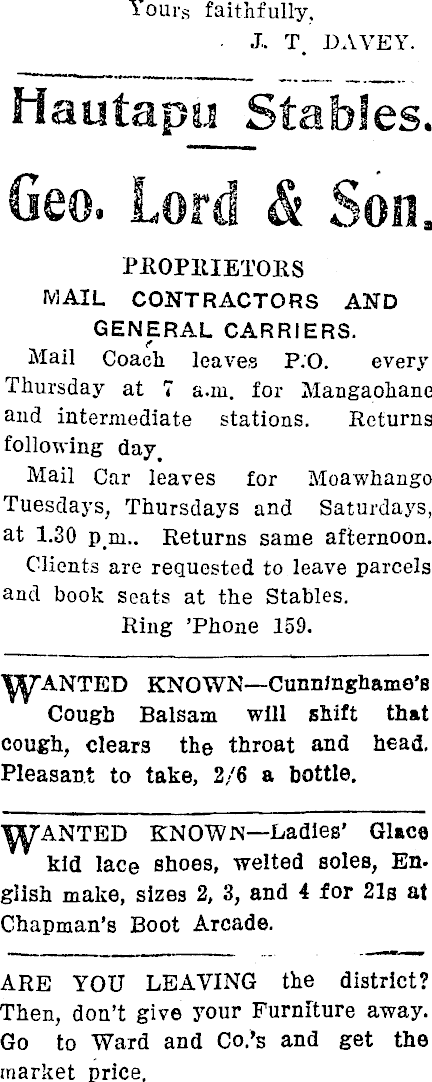 Yours faithfully,
J. T. DAVEY.

Hautapu Stables.

Geo. Lord & Son.

PROPRIETORS
MAIL CONTRACTORS AND GENERAL CARRIERS.

Mail Coach leaves P.O. every Thursday at 7 a.m. for Mangaohane and intermediate stations. Returns following day.

Mail Car leaves for Moawhango Tuesdays, Thursdays and Saturdays, at 1.30 p.m.. Returns same afternoon.

Clients are requested to leave parcels and book seats at the Stables.

Ring 'Phone 159.

WANTED KNOWN—Cunninghame's Cough Balsam will shift that cough, clears the throat and head. Pleasant to take, 2/6 a bottle.

WANTED KNOWN—Ladies' Glace kid lace shoes, welted soles, English make, sizes 2, 3, and 4 for 21s at Chapman's Boot Arcade.

ARE YOU LEAVING the district? Then, don't give your Furniture away. Go to Ward and Co.'s and get the market price.